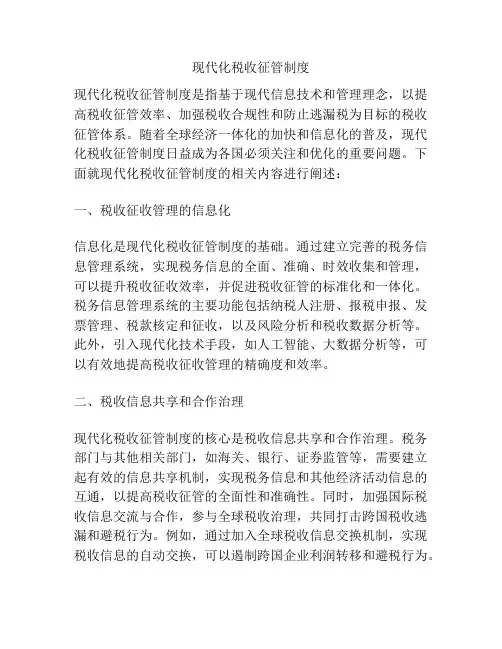 现代化税收征管制度

现代化税收征管制度是指基于现代信息技术和管理理念，以提高税收征管效率、加强税收合规性和防止逃漏税为目标的税收征管体系。随着全球经济一体化的加快和信息化的普及，现代化税收征管制度日益成为各国必须关注和优化的重要问题。下面就现代化税收征管制度的相关内容进行阐述：

一、税收征收管理的信息化

信息化是现代化税收征管制度的基础。通过建立完善的税务信息管理系统，实现税务信息的全面、准确、时效收集和管理，可以提升税收征收效率，并促进税收征管的标准化和一体化。税务信息管理系统的主要功能包括纳税人注册、报税申报、发票管理、税款核定和征收，以及风险分析和税收数据分析等。此外，引入现代化技术手段，如人工智能、大数据分析等，可以有效地提高税收征收管理的精确度和效率。

二、税收信息共享和合作治理

现代化税收征管制度的核心是税收信息共享和合作治理。税务部门与其他相关部门，如海关、银行、证券监管等，需要建立起有效的信息共享机制，实现税务信息和其他经济活动信息的互通，以提高税收征管的全面性和准确性。同时，加强国际税收信息交流与合作，参与全球税收治理，共同打击跨国税收逃漏和避税行为。例如，通过加入全球税收信息交换机制，实现税收信息的自动交换，可以遏制跨国企业利润转移和避税行为。